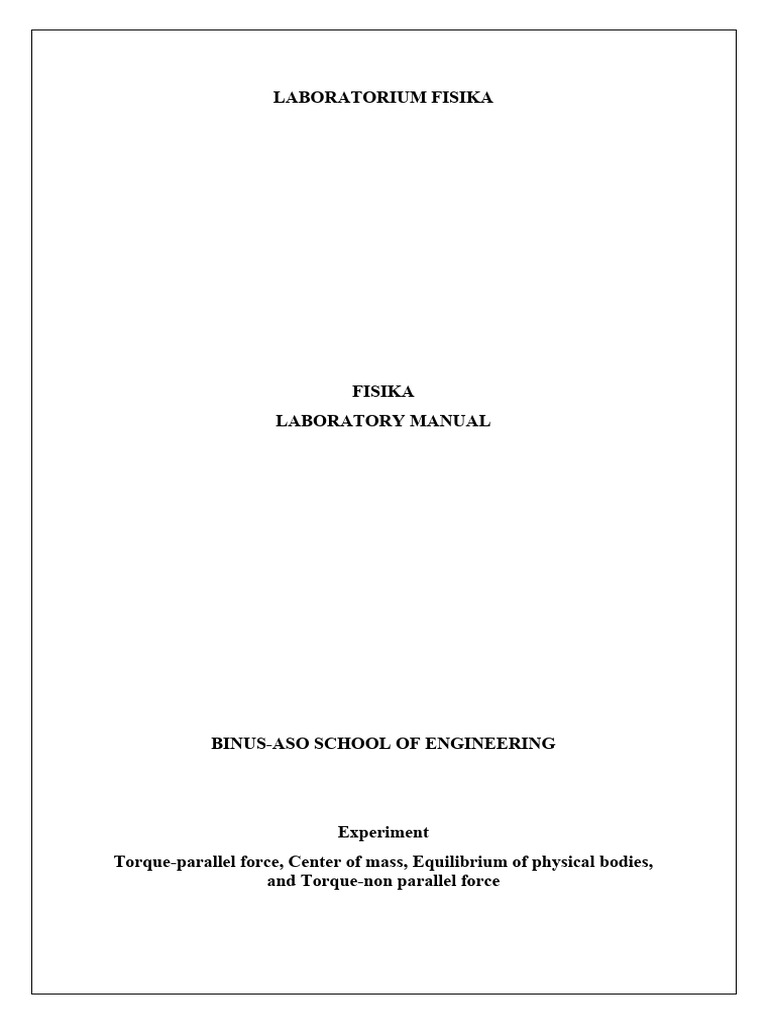 LABORATORIUM FISIKA

FISIKA
LABORATORY MANUAL

BINUS-ASO SCHOOL OF ENGINEERING

Experiment

Torque-parallel force, Center of mass, Equilibrium of physical bodies, and Torque-non parallel force